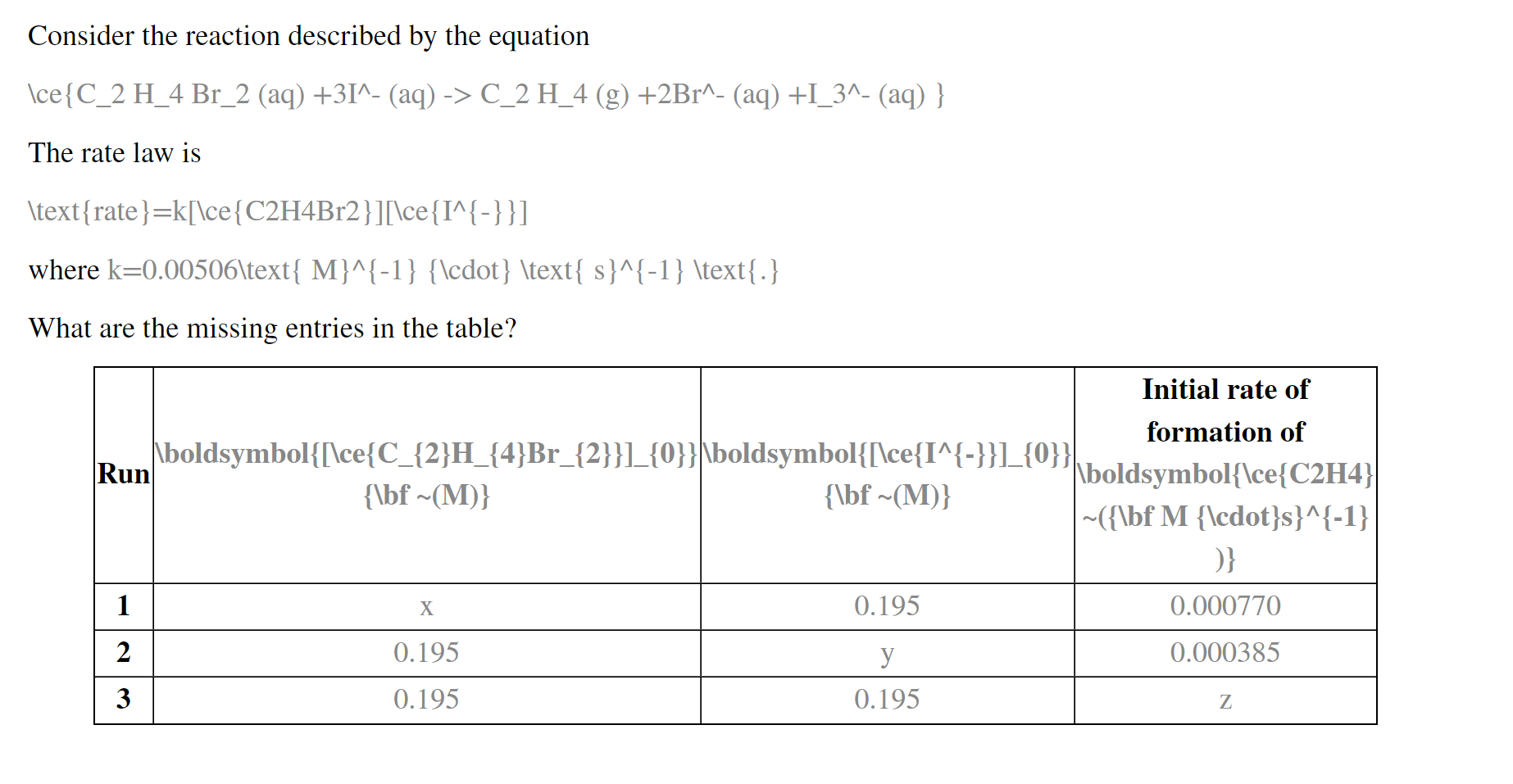 Consider the reaction described by the equation

\ce{C_2 H_4 Br_2 (aq) +3I^- (aq) -> C_2 H_4 (g) +2Br^- (aq) +I_3^- (aq) }

The rate law is

\text{rate}=k[\ce{C2H4Br2}][\ce{I^{-}}]

where k=0.00506\text{ M}^{-1} {\cdot} \text{ s}^{-1} \text{.}

What are the missing entries in the table?

| Run | \boldsymbol{[\ce{C_{2}H_{4}Br_{2}}]_{0}} {\bf ~(M)} | \boldsymbol{[\ce{I^{-}}]_{0}} {\bf ~(M)} | Initial rate of formation of \boldsymbol{\ce{C2H4} ~({\bf M {\cdot}s}^{-1} )} |
|---|---|---|---|
| 1 | x | 0.195 | 0.000770 |
| 2 | 0.195 | y | 0.000385 |
| 3 | 0.195 | 0.195 | z |